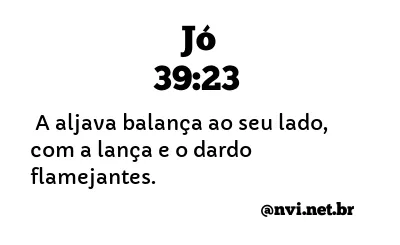 Jó
39:23

A aljava balança ao seu lado, com a lança e o dardo flamejantes.

@nvi.net.br